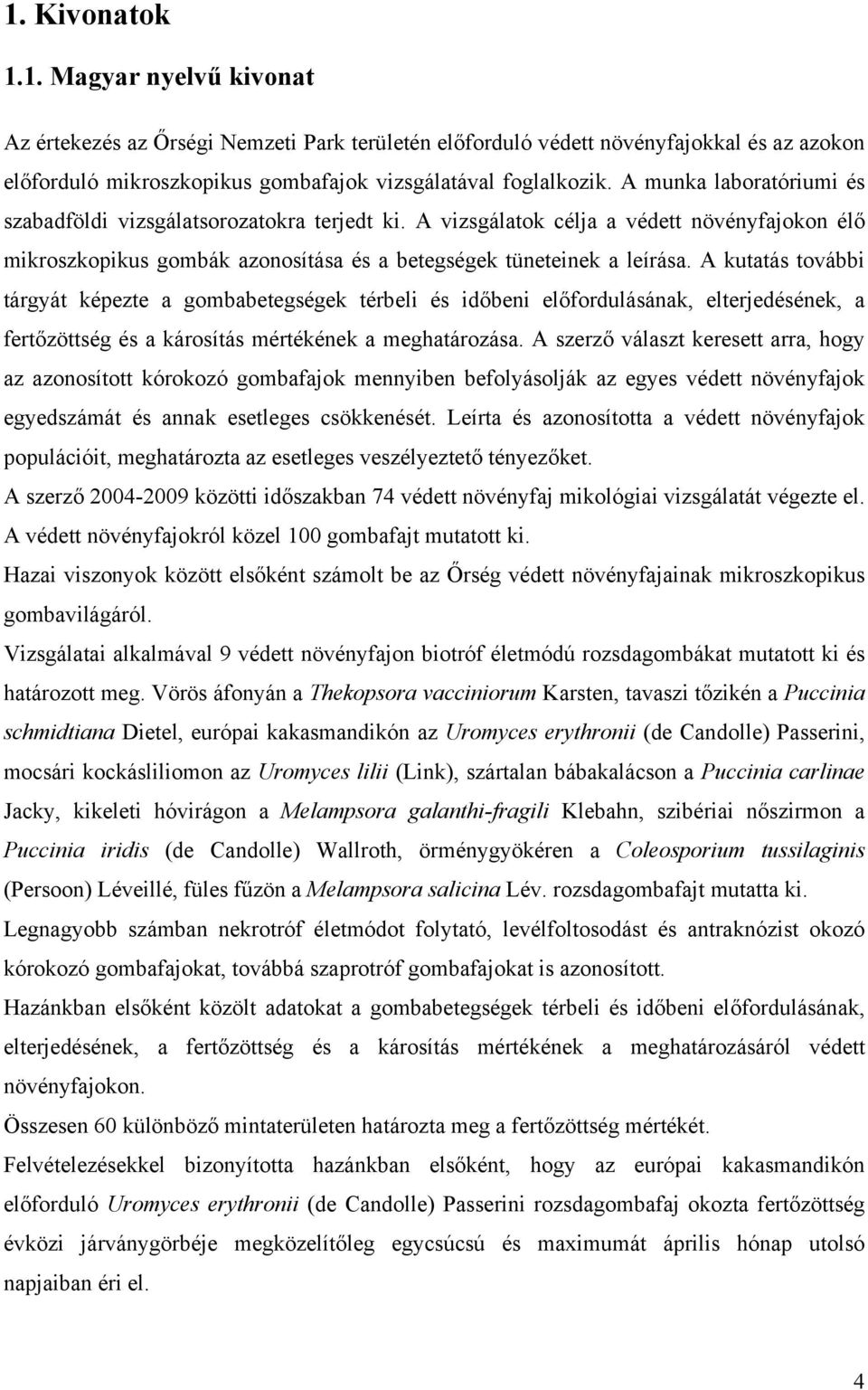 1. Kivonatok

1.1. Magyar nyelvű kivonat

Az értekezés az Őrségi Nemzeti Park területén előforduló védett növényfajokkal és az azokon előforduló mikroszkopikus gombafajok vizsgálatával foglalkozik. A munka laboratóriumi és szabadföldi vizsgálatsorozatokra terjedt ki. A vizsgálatok célja a védett növényfajokon élő mikroszkopikus gombák azonosítása és a betegségek tüneteinek a leírása. A kutatás további tárgyát képezte a gombabetegségek térbeli és időbeni előfordulásának, elterjedésének, a fertőzöttség és a károsítás mértékének a meghatározása. A szerző választ keresett arra, hogy az azonosított kórokozó gombafajok mennyiben befolyásolják az egyes védett növényfajok egyedszámát és annak esetleges csökkenését. Leírta és azonosította a védett növényfajok populációit, meghatározta az esetleges veszélyeztető tényezőket.

A szerző 2004-2009 közötti időszakban 74 védett növényfaj mikológiai vizsgálatát végezte el.

A védett növényfajokról közel 100 gombafajt mutatott ki.

Hazai viszonyok között elsőként számolt be az Őrség védett növényfajainak mikroszkopikus gombavilágáról.

Vizsgálatai alkalmával 9 védett növényfajon biotróf életmódú rozsdagombákat mutatott ki és határozott meg. Vörös áfonyán a Thekopsora vacciniorum Karsten, tavaszi tőzikén a Puccinia schmidtiana Dietel, európai kakasmandikón az Uromyces erythronii (de Candolle) Passerini, mocsári kockásliliomon az Uromyces lilii (Link), szártalan bábakalácson a Puccinia carlinae Jacky, kikeleti hóvirágon a Melampsora galanthi-fragili Klebahn, szibériai nőszirmon a Puccinia iridis (de Candolle) Wallroth, örménygyökéren a Coleosporium tussilaginis (Persoon) Léveillé, füles fűzön a Melampsora salicina Lév. rozsdagombafajt mutatta ki.

Legnagyobb számban nekrotróf életmódot folytató, levélfoltosodást és antraknózist okozó kórokozó gombafajokat, továbbá szaprotróf gombafajokat is azonosított.

Hazánkban elsőként közölt adatokat a gombabetegségek térbeli és időbeni előfordulásának, elterjedésének, a fertőzöttség és a károsítás mértékének a meghatározásáról védett növényfajokon.

Összesen 60 különböző mintaterületen határozta meg a fertőzöttség mértékét.

Felvételezésekkel bizonyította hazánkban elsőként, hogy az európai kakasmandikón előforduló Uromyces erythronii (de Candolle) Passerini rozsdagombafaj okozta fertőzöttség évközi járványgörbéje megközelítőleg egycsúcsú és maximumát április hónap utolsó napjaiban éri el.

4